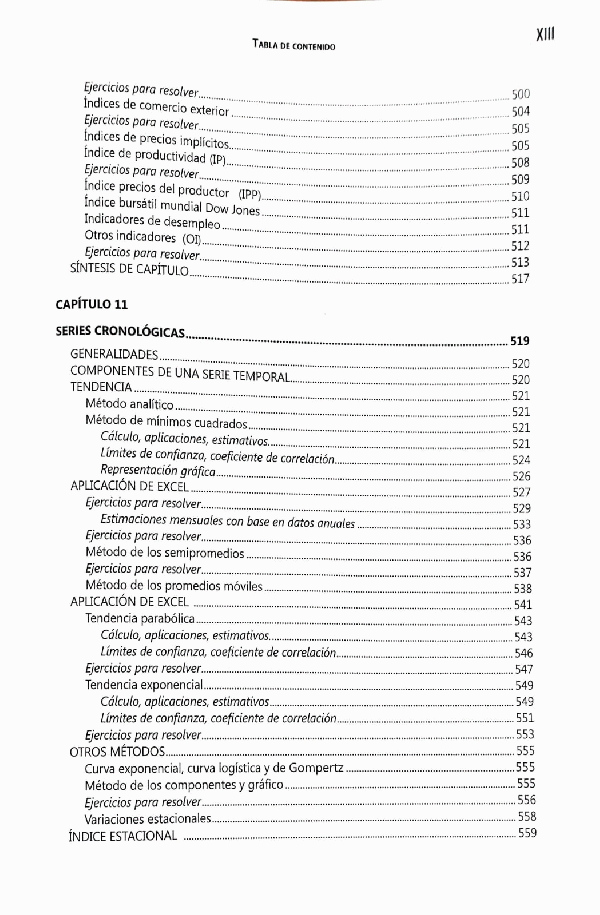 XIII

TABLA DE CONTENIDO

Ejercicios para resolver 500
Índices de comercio exterior 504
Ejercicios para resolver 505
Índices de precios implícitos 505
Índice de productividad (IP) 508
Ejercicios para resolver 509
Índice precios del productor (IPP) 510
Índice bursátil mundial Dow Jones 511
Indicadores de desempleo 511
Otros indicadores (OI) 512
Ejercicios para resolver 513
SÍNTESIS DE CAPÍTULO 517

CAPÍTULO 11

SERIES CRONOLÓGICAS 519
GENERALIDADES 520
COMPONENTES DE UNA SERIE TEMPORAL 520
TENDENCIA 521
Método analítico 521
Método de mínimos cuadrados 521
Cálculo, aplicaciones, estimativos 521
Límites de confianza, coeficiente de correlación 524
Representación gráfica 526
APLICACIÓN DE EXCEL 527
Ejercicios para resolver 529
Estimaciones mensuales con base en datos anuales 533
Ejercicios para resolver 536
Método de los semipromedios 536
Ejercicios para resolver 537
Método de los promedios móviles 538
APLICACIÓN DE EXCEL 541
Tendencia parabólica 543
Cálculo, aplicaciones, estimativos 543
Límites de confianza, coeficiente de correlación 546
Ejercicios para resolver 547
Tendencia exponencial 549
Cálculo, aplicaciones, estimativos 549
Límites de confianza, coeficiente de correlación 551
Ejercicios para resolver 553
OTROS MÉTODOS 555
Curva exponencial, curva logística y de Gompertz 555
Método de los componentes y gráfico 555
Ejercicios para resolver 556
Variaciones estacionales 558
ÍNDICE ESTACIONAL 559